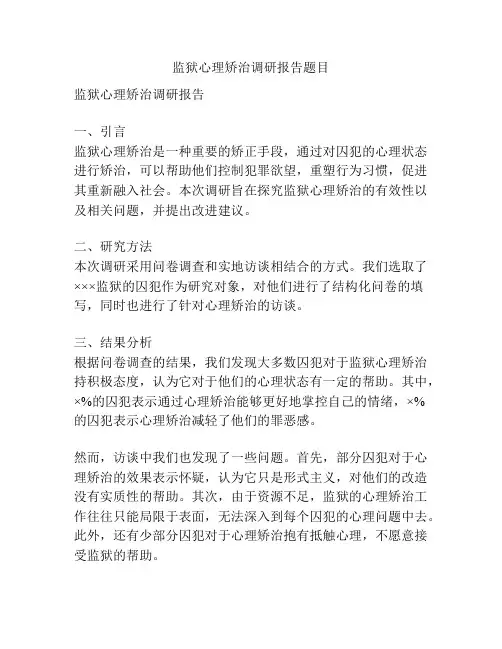 监狱心理矫治调研报告题目

监狱心理矫治调研报告

一、引言
监狱心理矫治是一种重要的矫正手段，通过对囚犯的心理状态进行矫治，可以帮助他们控制犯罪欲望，重塑行为习惯，促进其重新融入社会。本次调研旨在探究监狱心理矫治的有效性以及相关问题，并提出改进建议。

二、研究方法
本次调研采用问卷调查和实地访谈相结合的方式。我们选取了×××监狱的囚犯作为研究对象，对他们进行了结构化问卷的填写，同时也进行了针对心理矫治的访谈。

三、结果分析
根据问卷调查的结果，我们发现大多数囚犯对于监狱心理矫治持积极态度，认为它对于他们的心理状态有一定的帮助。其中，×%的囚犯表示通过心理矫治能够更好地掌控自己的情绪，×%的囚犯表示心理矫治减轻了他们的罪恶感。

然而，访谈中我们也发现了一些问题。首先，部分囚犯对于心理矫治的效果表示怀疑，认为它只是形式主义，对他们的改造没有实质性的帮助。其次，由于资源不足，监狱的心理矫治工作往往只能局限于表面，无法深入到每个囚犯的心理问题中去。此外，还有少部分囚犯对于心理矫治抱有抵触心理，不愿意接受监狱的帮助。